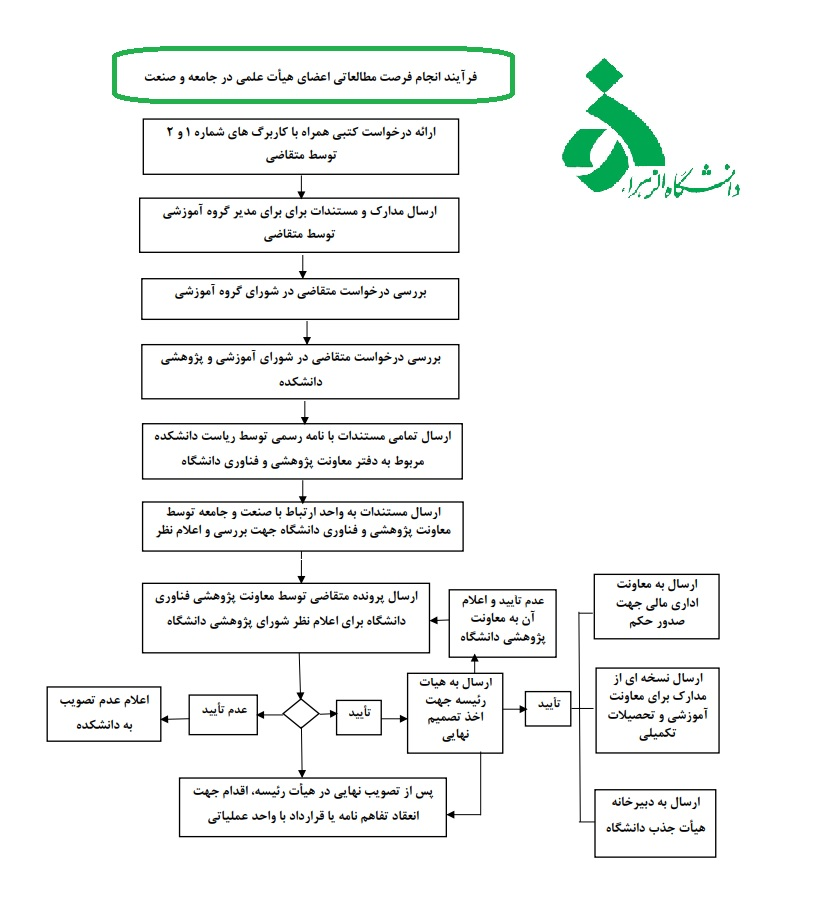 فرآیند انجام فرصت مطالعاتی اعضای هیأت علمی در جامعه و صنعت

دانشگاه الزهراء

ارائه درخواست کتبی همراه با کاربرگ های شماره ۱ و ۲ توسط متقاضی

ارسال مدارک و مستندات برای برای مدیر گروه آموزشی توسط متقاضی

بررسی درخواست متقاضی در شورای گروه آموزشی

بررسی درخواست متقاضی در شورای آموزشی و پژوهشی دانشکده

ارسال تمامی مستندات با نامه رسمی توسط ریاست دانشکده مربوط به دفتر معاونت پژوهشی و فناوری دانشگاه

ارسال مستندات به واحد ارتباط با صنعت و جامعه توسط معاونت پژوهشی و فناوری دانشگاه جهت بررسی و اعلام نظر

ارسال پرونده متقاضی توسط معاونت پژوهشی فناوری دانشگاه برای اعلام نظر شورای پژوهشی دانشگاه

عدم تایید و اعلام آن به معاونت پژوهشی دانشگاه

ارسال به معاونت اداری مالی جهت صدور حکم

اعلام عدم تصویب به دانشکده

عدم تأیید

تأیید

ارسال به هیات رئیسه جهت اخذ تصمیم نهایی

تأیید

ارسال نسخه ای از مدارک برای معاونت آموزشی و تحصیلات تکمیلی

پس از تصویب نهایی در هیأت رئیسه، اقدام جهت انعقاد تفاهم نامه یا قرارداد با واحد عملیاتی

ارسال به دبیرخانه هیأت جذب دانشگاه